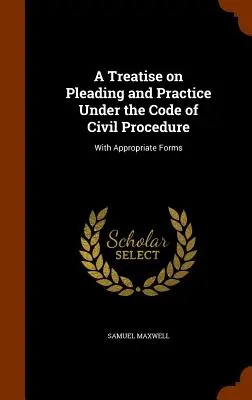 A Treatise on Pleading and Practice Under the Code of Civil Procedure

With Appropriate Forms

Scholar
SELECT

SAMUEL MAXWELL